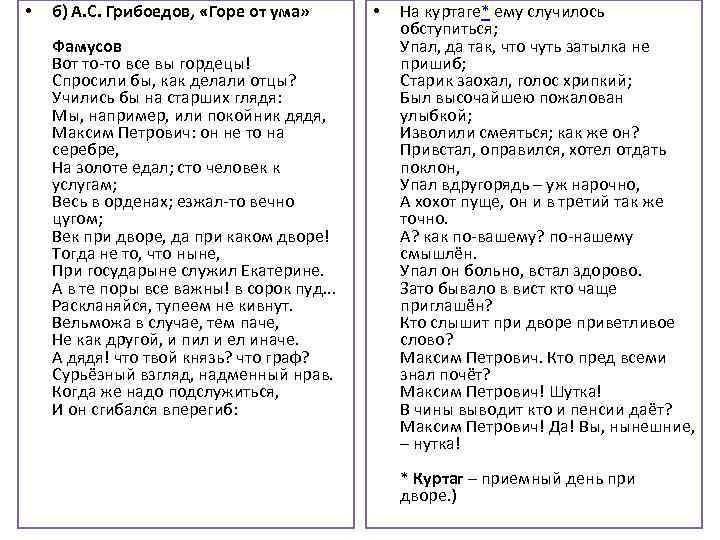 • б) А.С. Грибоедов, «Горе от ума»

Фамусов
Вот то-то все вы гордецы!
Спросили бы, как делали отцы?
Учились бы на старших глядя:
Мы, например, или покойник дядя,
Максим Петрович: он не то на серебре,
На золоте едал; сто человек к услугам;
Весь в орденах; езжал-то вечно цугом;
Век при дворе, да при каком дворе!
Тогда не то, что ныне,
При государыне служил Екатерине.
А в те поры все важны! в сорок пуд…
Раскланяйся, тупеем не кивнут.
Вельможа в случае, тем паче,
Не как другой, и пил и ел иначе.
А дядя! что твой князь? что граф?
Сурьёзный взгляд, надменный нрав.
Когда же надо подслужиться,
И он сгибался вперегиб:

• На куртаге* ему случилось обступиться;
Упал, да так, что чуть затылка не пришиб;
Старик заохал, голос хрипкий;
Был высочайшею пожалован улыбкой;
Изволили смеяться; как же он?
Привстал, оправился, хотел отдать поклон,
Упал вдругорядь – уж нарочно,
А хохот пуще, он и в третий так же точно.
А? как по-вашему? по-нашему смышлён.
Упал он больно, встал здорово.
Зато бывало в вист кто чаще приглашён?
Кто слышит при дворе приветливое слово?
Максим Петрович. Кто пред всеми знал почёт?
Максим Петрович! Шутка!
В чины выводит кто и пенсии даёт?
Максим Петрович! Да! Вы, нынешние, – нутка!

* Куртаг – приемный день при дворе.)